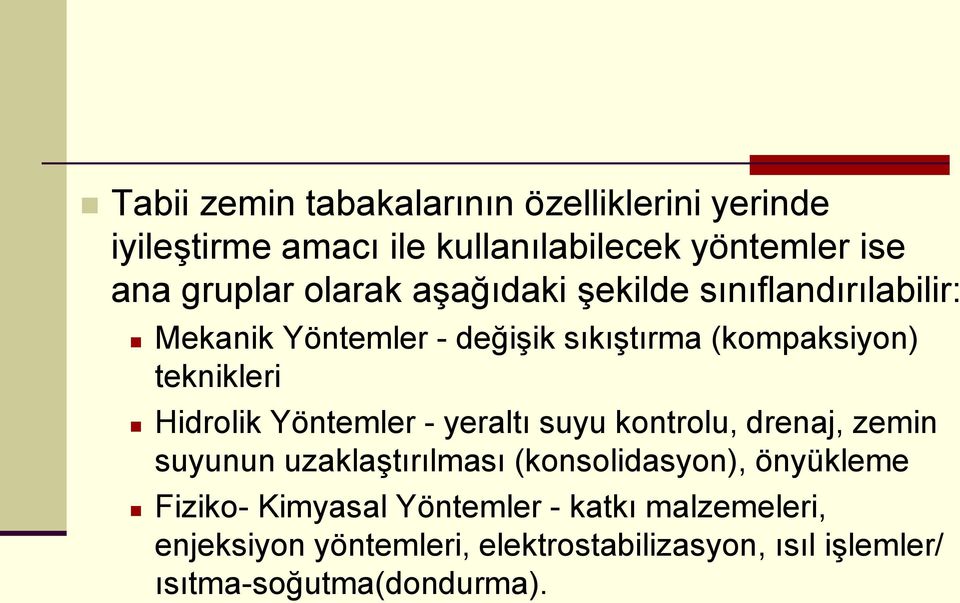 Tabii zemin tabakalarının özelliklerini yerinde iyileştirme amacı ile kullanılabilecek yöntemler ise ana gruplar olarak aşağıdaki şekilde sınıflandırılabilir:

Mekanik Yöntemler - değişik sıkıştırma (kompaksiyon) teknikleri

Hidrolik Yöntemler - yeraltı suyu kontrolu, drenaj, zemin suyunun uzaklaştırılması (konsolidasyon), önyükleme

Fiziko- Kimyasal Yöntemler - katkı malzemeleri, enjeksiyon yöntemleri, elektrostabilizasyon, ısıl işlemler/ ısıtma-soğutma(dondurma).